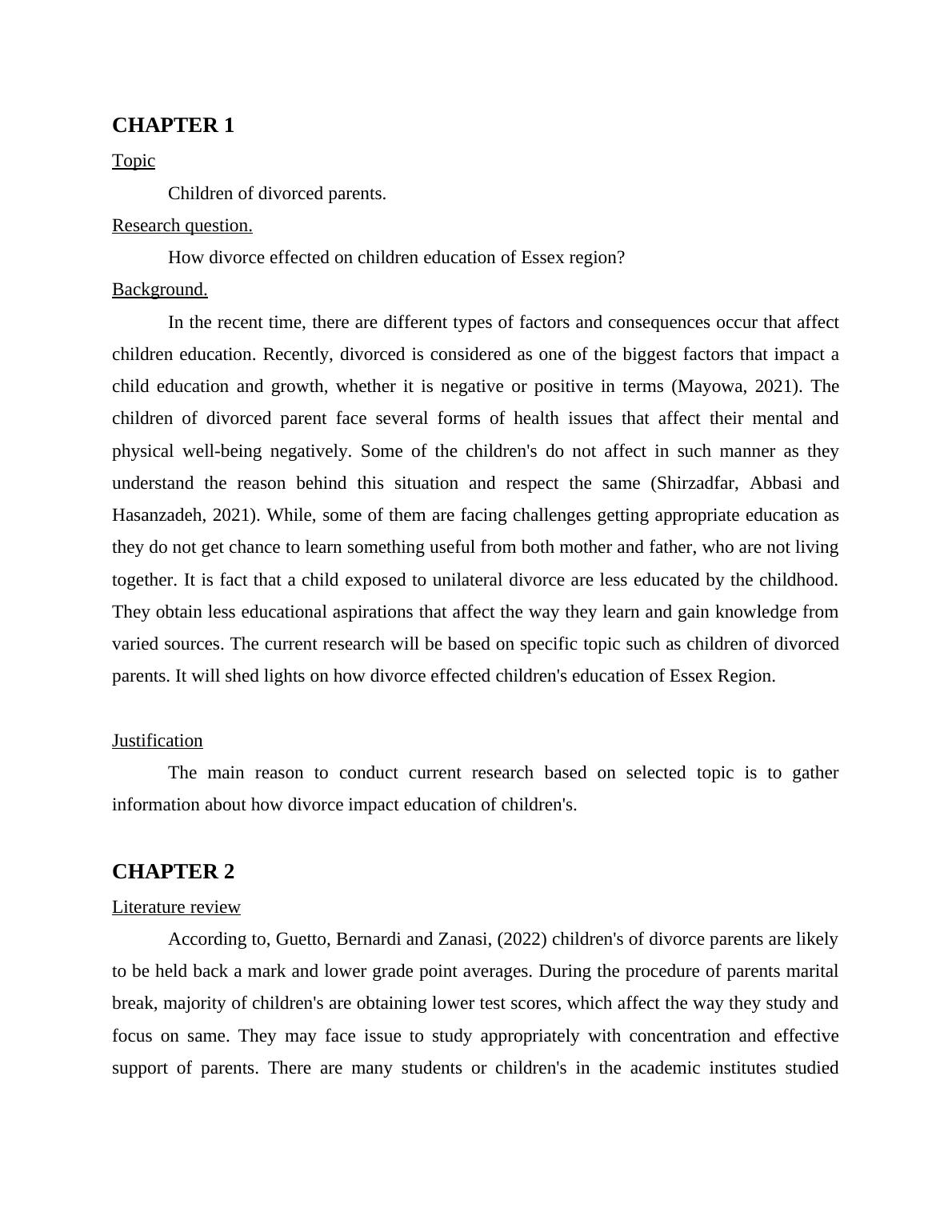 CHAPTER 1

Topic

Children of divorced parents.

Research question.

How divorce effected on children education of Essex region?

Background.

In the recent time, there are different types of factors and consequences occur that affect children education. Recently, divorced is considered as one of the biggest factors that impact a child education and growth, whether it is negative or positive in terms (Mayowa, 2021). The children of divorced parent face several forms of health issues that affect their mental and physical well-being negatively. Some of the children's do not affect in such manner as they understand the reason behind this situation and respect the same (Shirzadfar, Abbasi and Hasanzadeh, 2021). While, some of them are facing challenges getting appropriate education as they do not get chance to learn something useful from both mother and father, who are not living together. It is fact that a child exposed to unilateral divorce are less educated by the childhood. They obtain less educational aspirations that affect the way they learn and gain knowledge from varied sources. The current research will be based on specific topic such as children of divorced parents. It will shed lights on how divorce effected children's education of Essex Region.

Justification

The main reason to conduct current research based on selected topic is to gather information about how divorce impact education of children's.

CHAPTER 2

Literature review

According to, Guetto, Bernardi and Zanasi, (2022) children's of divorce parents are likely to be held back a mark and lower grade point averages. During the procedure of parents marital break, majority of children's are obtaining lower test scores, which affect the way they study and focus on same. They may face issue to study appropriately with concentration and effective support of parents. There are many students or children's in the academic institutes studied